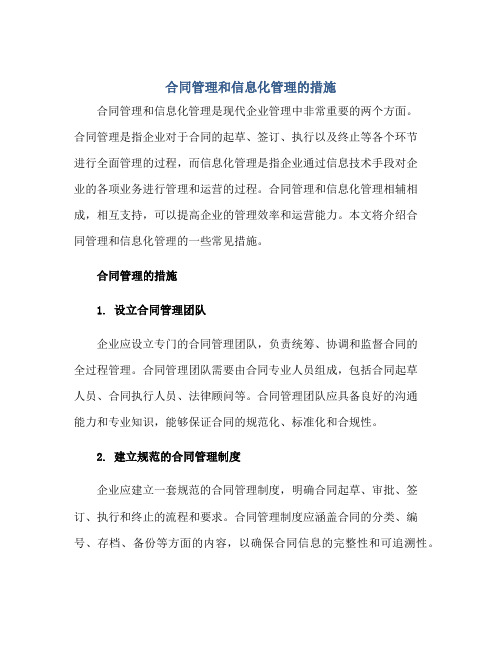 合同管理和信息化管理的措施

合同管理和信息化管理是现代企业管理中非常重要的两个方面。合同管理是指企业对于合同的起草、签订、执行以及终止等各个环节进行全面管理的过程，而信息化管理是指企业通过信息技术手段对企业的各项业务进行管理和运营的过程。合同管理和信息化管理相辅相成，相互支持，可以提高企业的管理效率和运营能力。本文将介绍合同管理和信息化管理的一些常见措施。

合同管理的措施

1. 设立合同管理团队

企业应设立专门的合同管理团队，负责统筹、协调和监督合同的全过程管理。合同管理团队需要由合同专业人员组成，包括合同起草人员、合同执行人员、法律顾问等。合同管理团队应具备良好的沟通能力和专业知识，能够保证合同的规范化、标准化和合规性。

2. 建立规范的合同管理制度

企业应建立一套规范的合同管理制度，明确合同起草、审批、签订、执行和终止的流程和要求。合同管理制度应涵盖合同的分类、编号、存档、备份等方面的内容，以确保合同信息的完整性和可追溯性。